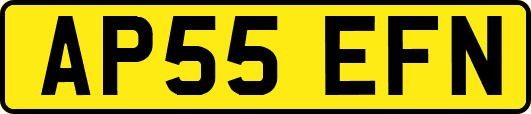 AP55 EFN